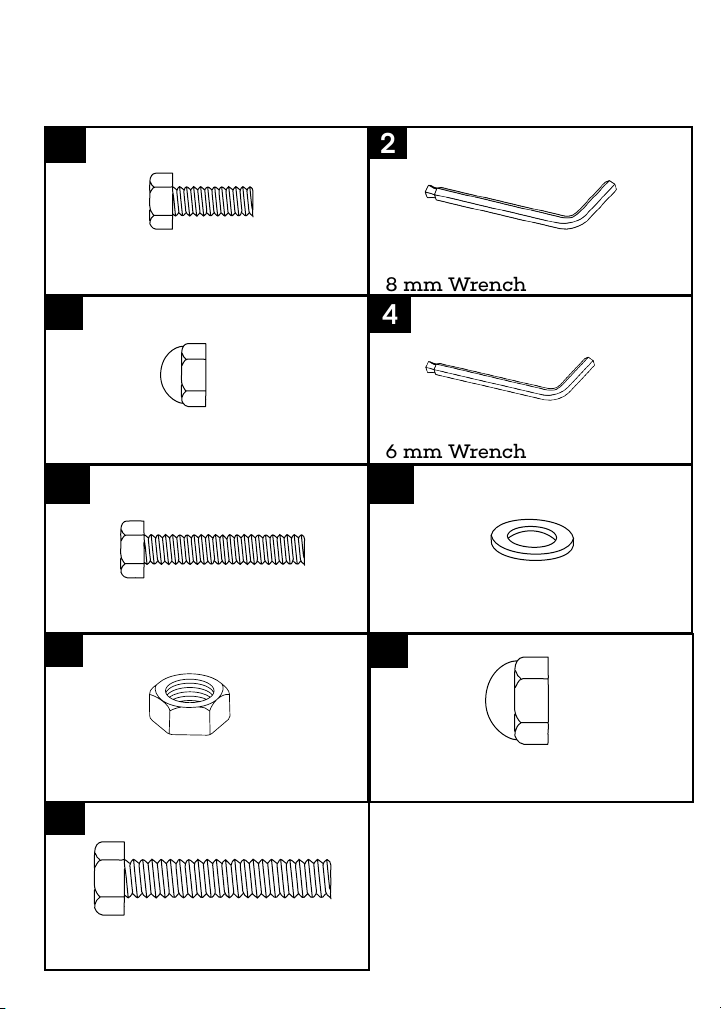 2

8 mm Wrench

4

6 mm Wrench